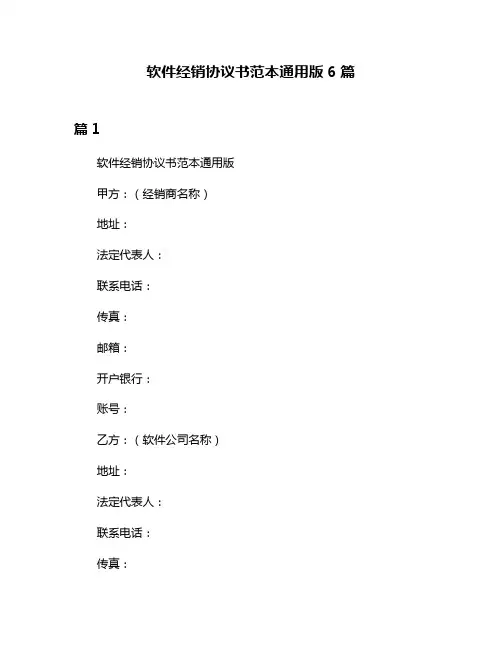 软件经销协议书范本通用版 6 篇

篇 1

软件经销协议书范本通用版

甲方：（经销商名称）

地址：

法定代表人：

联系电话：

传真：

邮箱：

开户银行：

账号：

乙方：（软件公司名称）

地址：

法定代表人：

联系电话：

传真：